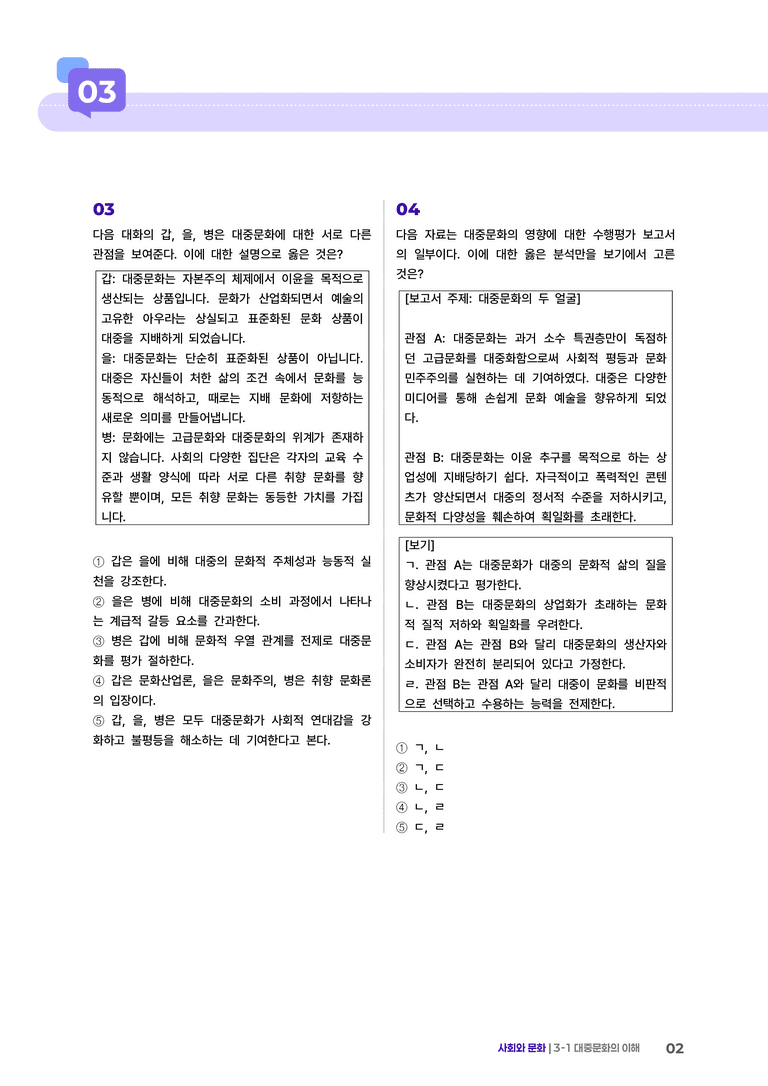 03

03

다음 대화의 갑, 을, 병은 대중문화에 대한 서로 다른 관점을 보여준다. 이에 대한 설명으로 옳은 것은?

갑: 대중문화는 자본주의 체제에서 이윤을 목적으로 생산되는 상품입니다. 문화가 산업화되면서 예술의 고유한 아우라는 상실되고 표준화된 문화 상품이 대중을 지배하게 되었습니다.
을: 대중문화는 단순히 표준화된 상품이 아닙니다. 대중은 자신들이 처한 삶의 조건 속에서 문화를 능동적으로 해석하고, 때로는 지배 문화에 저항하는 새로운 의미를 만들어냅니다.
병: 문화에는 고급문화와 대중문화의 위계가 존재하지 않습니다. 사회의 다양한 집단은 각자의 교육 수준과 생활 양식에 따라 서로 다른 취향 문화를 향유할 뿐이며, 모든 취향 문화는 동등한 가치를 가집니다.

① 갑은 을에 비해 대중의 문화적 주체성과 능동적 실천을 강조한다.
② 을은 병에 비해 대중문화의 소비 과정에서 나타나는 계급적 갈등 요소를 간과한다.
③ 병은 갑에 비해 문화적 우열 관계를 전제로 대중문화를 평가 절하한다.
④ 갑은 문화산업론, 을은 문화주의, 병은 취향 문화론의 입장이다.
⑤ 갑, 을, 병은 모두 대중문화가 사회적 연대감을 강화하고 불평등을 해소하는 데 기여한다고 본다.

04

다음 자료는 대중문화의 영향에 대한 수행평가 보고서의 일부이다. 이에 대한 옳은 분석만을 보기에서 고른 것은?

[보고서 주제: 대중문화의 두 얼굴]

관점 A: 대중문화는 과거 소수 특권층만이 독점하던 고급문화를 대중화함으로써 사회적 평등과 문화 민주주의를 실현하는 데 기여하였다. 대중은 다양한 미디어를 통해 손쉽게 문화 예술을 향유하게 되었다.

관점 B: 대중문화는 이윤 추구를 목적으로 하는 상업성에 지배당하기 쉽다. 자극적이고 폭력적인 콘텐츠가 양산되면서 대중의 정서적 수준을 저하시키고, 문화적 다양성을 훼손하여 획일화를 초래한다.

[보기]
ㄱ. 관점 A는 대중문화가 대중의 문화적 삶의 질을 향상시켰다고 평가한다.
ㄴ. 관점 B는 대중문화의 상업화가 초래하는 문화적 질적 저하와 획일화를 우려한다.
ㄷ. 관점 A는 관점 B와 달리 대중문화의 생산자와 소비자가 완전히 분리되어 있다고 가정한다.
ㄹ. 관점 B는 관점 A와 달리 대중이 문화를 비판적으로 선택하고 수용하는 능력을 전제한다.

① ㄱ, ㄴ
② ㄱ, ㄷ
③ ㄴ, ㄷ
④ ㄴ, ㄹ
⑤ ㄷ, ㄹ

사회와 문화 | 3-1 대중문화의 이해 02